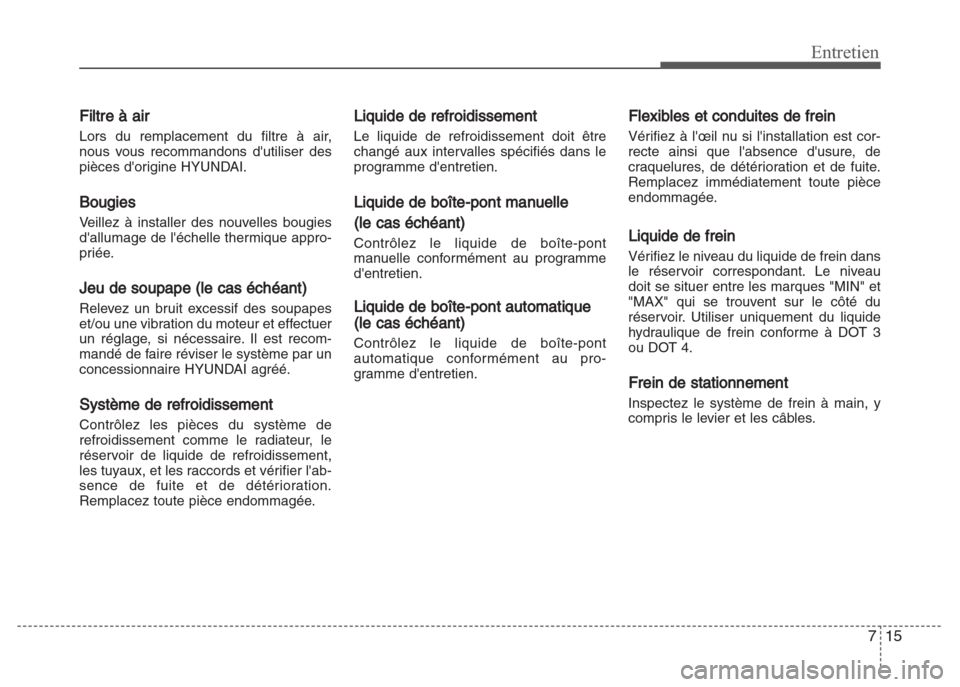 Entretien

Filtre à air

Lors du remplacement du filtre à air, nous vous recommandons d'utiliser des pièces d'origine HYUNDAI.

Bougies

Veillez à installer des nouvelles bougies d'allumage de l'échelle thermique appropriée.

Jeu de soupape (le cas échéant)

Relevez un bruit excessif des soupapes et/ou une vibration du moteur et effectuer un réglage, si nécessaire. Il est recommandé de faire réviser le système par un concessionnaire HYUNDAI agréé.

Système de refroidissement

Contrôlez les pièces du système de refroidissement comme le radiateur, le réservoir de liquide de refroidissement, les tuyaux, et les raccords et vérifier l'absence de fuite et de détérioration. Remplacez toute pièce endommagée.

Liquide de refroidissement

Le liquide de refroidissement doit être changé aux intervalles spécifiés dans le programme d'entretien.

Liquide de boîte-pont manuelle (le cas échéant)

Contrôlez le liquide de boîte-pont manuelle conformément au programme d'entretien.

Liquide de boîte-pont automatique (le cas échéant)

Contrôlez le liquide de boîte-pont automatique conformément au programme d'entretien.

Flexibles et conduites de frein

Vérifiez à l'œil nu si l'installation est correcte ainsi que l'absence d'usure, de craquelures, de détérioration et de fuite. Remplacez immédiatement toute pièce endommagée.

Liquide de frein

Vérifiez le niveau du liquide de frein dans le réservoir correspondant. Le niveau doit se situer entre les marques "MIN" et "MAX" qui se trouvent sur le côté du réservoir. Utiliser uniquement du liquide hydraulique de frein conforme à DOT 3 ou DOT 4.

Frein de stationnement

Inspectez le système de frein à main, y compris le levier et les câbles.

7 15

carmanualsonline.info